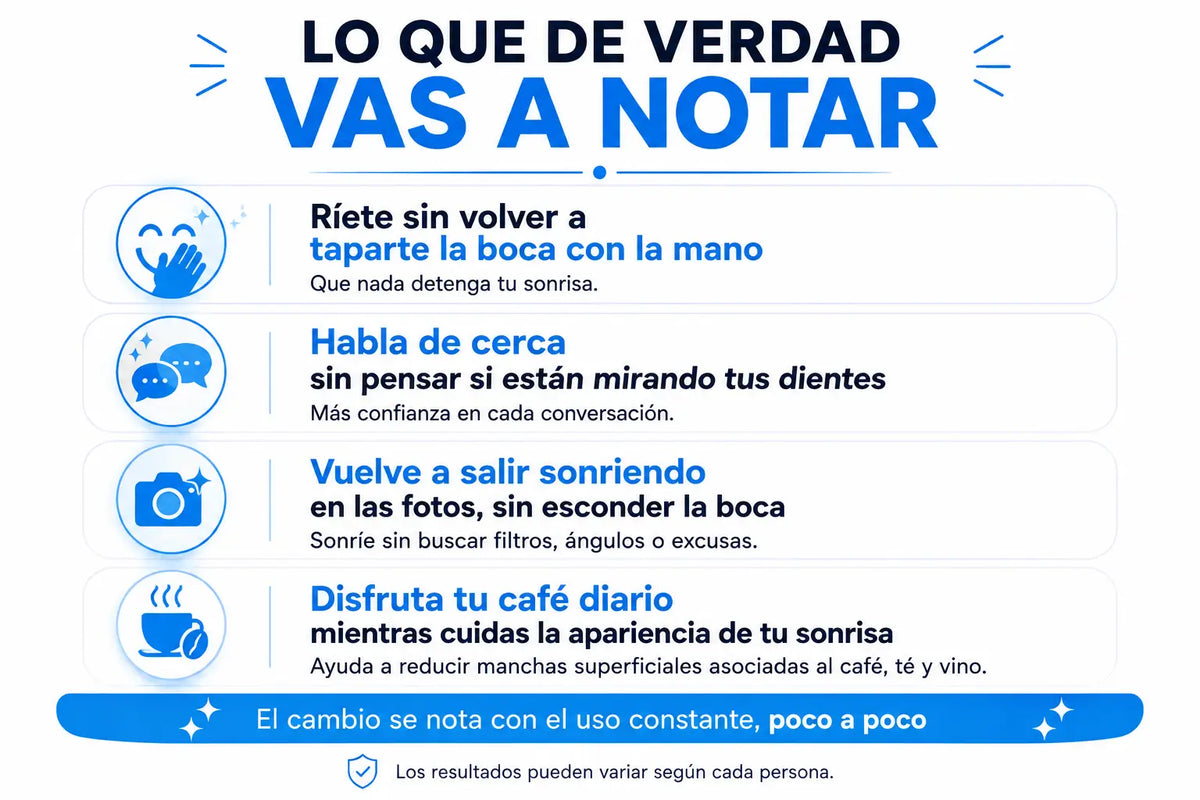 LO QUE DE VERDAD
VAS A NOTAR

Ríete sin volver a
taparte la boca con la mano
Que nada detenga tu sonrisa.

Habla de cerca
sin pensar si están mirando tus dientes
Más confianza en cada conversación.

Vuelve a salir sonriendo
en las fotos, sin esconder la boca
Sonríe sin buscar filtros, ángulos o excusas.

Disfruta tu café diario
mientras cuidas la apariencia de tu sonrisa
Ayuda a reducir manchas superficiales asociadas al café, té y vino.

El cambio se nota con el uso constante, poco a poco

Los resultados pueden variar según cada persona.